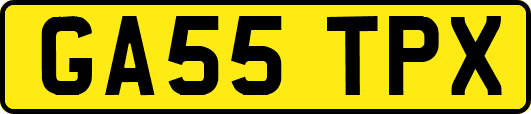 GA55 TPX